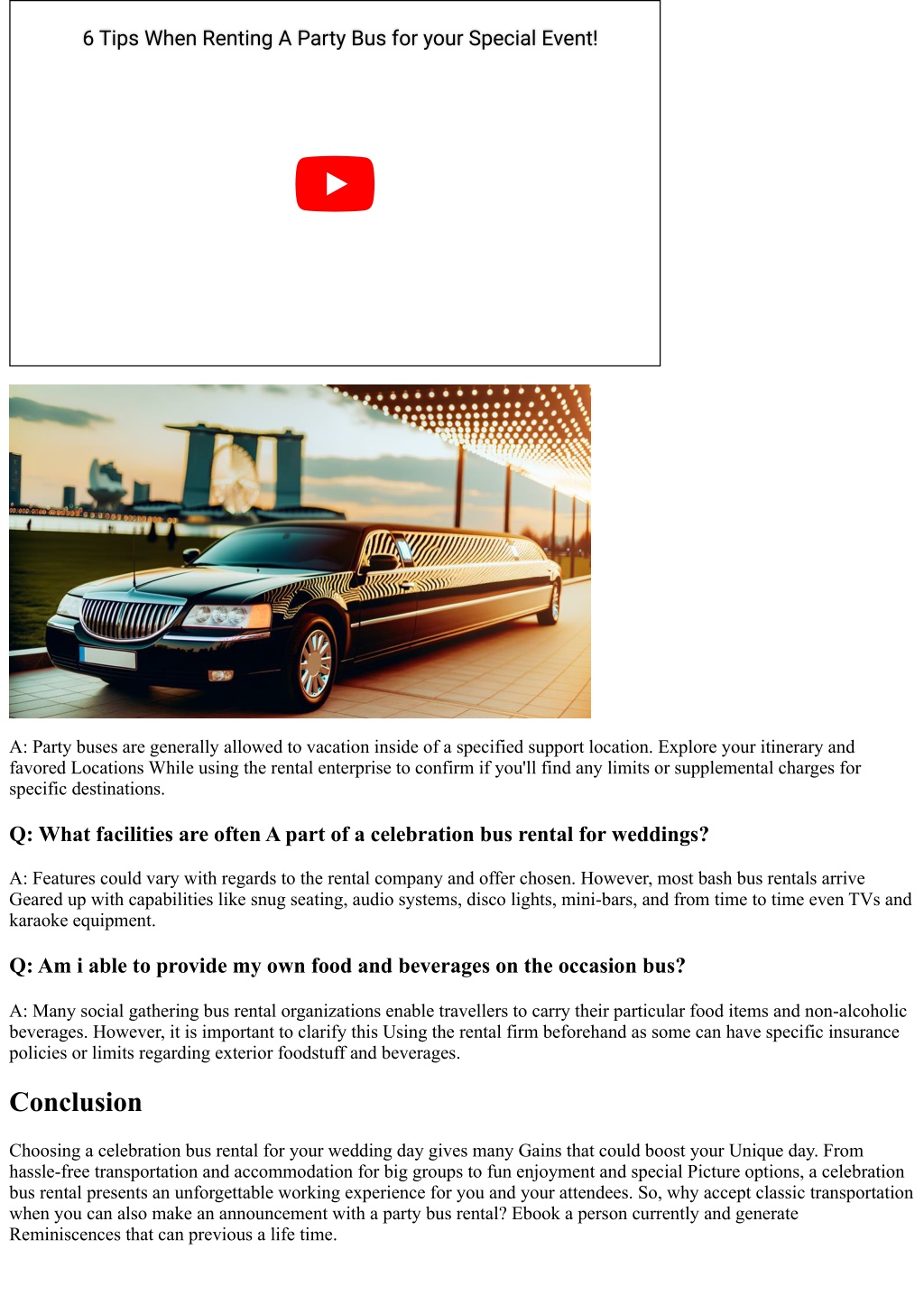 6 Tips When Renting A Party Bus for your Special Event!

A: Party buses are generally allowed to vacation inside of a specified support location. Explore your itinerary and favored Locations While using the rental enterprise to confirm if you'll find any limits or supplemental charges for specific destinations.

Q: What facilities are often A part of a celebration bus rental for weddings?

A: Features could vary with regards to the rental company and offer chosen. However, most bash bus rentals arrive Geared up with capabilities like snug seating, audio systems, disco lights, mini-bars, and from time to time even TVs and karaoke equipment.

Q: Am i able to provide my own food and beverages on the occasion bus?

A: Many social gathering bus rental organizations enable travellers to carry their particular food items and non-alcoholic beverages. However, it is important to clarify this Using the rental firm beforehand as some can have specific insurance policies or limits regarding exterior foodstuff and beverages.

Conclusion

Choosing a celebration bus rental for your wedding day gives many Gains that could boost your Unique day. From hassle-free transportation and accommodation for big groups to fun enjoyment and special Picture options, a celebration bus rental presents an unforgettable working experience for you and your attendees. So, why accept classic transportation when you can also make an announcement with a party bus rental? Ebook a person currently and generate Reminiscences that can previous a life time.